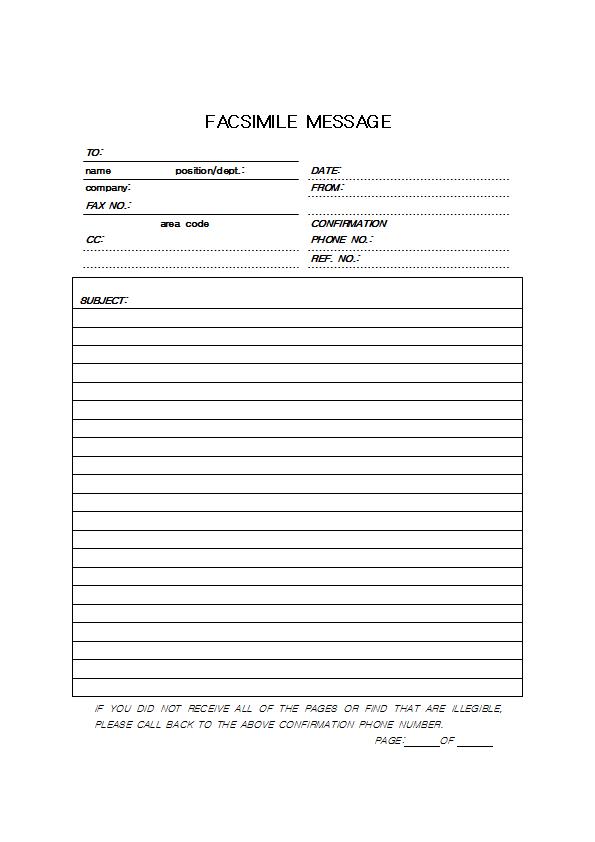 FACSIMILE MESSAGE

TO:

name position/dept.:

company:

FAX NO.:

area code

CC:

DATE:

FROM:

CONFIRMATION

PHONE NO.:

REF. NO.:

SUBJECT:

IF YOU DID NOT RECEIVE ALL OF THE PAGES OR FIND THAT ARE ILLEGIBLE, PLEASE CALL BACK TO THE ABOVE CONFIRMATION PHONE NUMBER.

PAGE:______OF ______